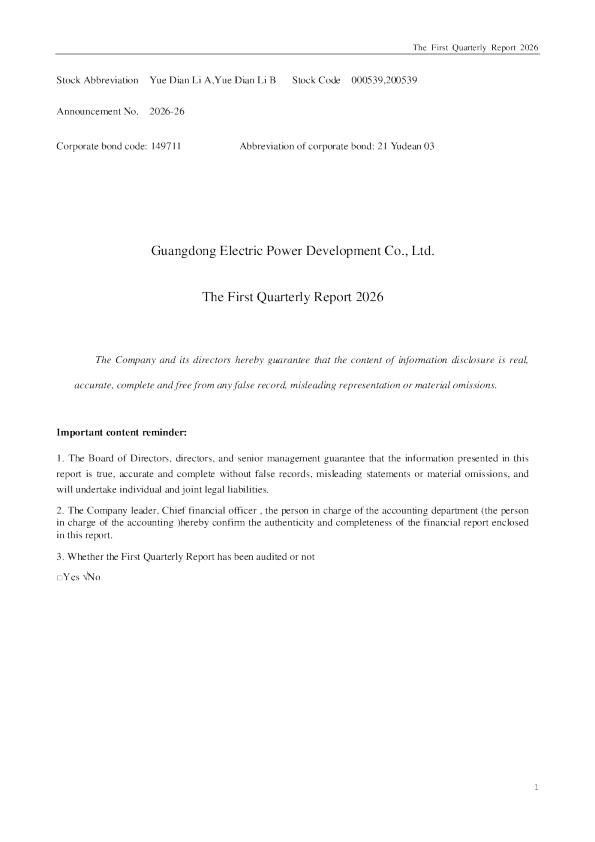 The First Quarterly Report 2026

Stock Abbreviation Yue Dian Li A,Yue Dian Li B Stock Code 000539,200539

Announcement No. 2026-26

Corporate bond code: 149711 Abbreviation of corporate bond: 21 Yudean 03

Guangdong Electric Power Development Co., Ltd.

The First Quarterly Report 2026

The Company and its directors hereby guarantee that the content of information disclosure is real, accurate, complete and free from any false record, misleading representation or material omissions.

Important content reminder:

1. The Board of Directors, directors, and senior management guarantee that the information presented in this report is true, accurate and complete without false records, misleading statements or material omissions, and will undertake individual and joint legal liabilities.

2. The Company leader, Chief financial officer , the person in charge of the accounting department (the person in charge of the accounting )hereby confirm the authenticity and completeness of the financial report enclosed in this report.

3. Whether the First Quarterly Report has been audited or not

☐Yes √No

1